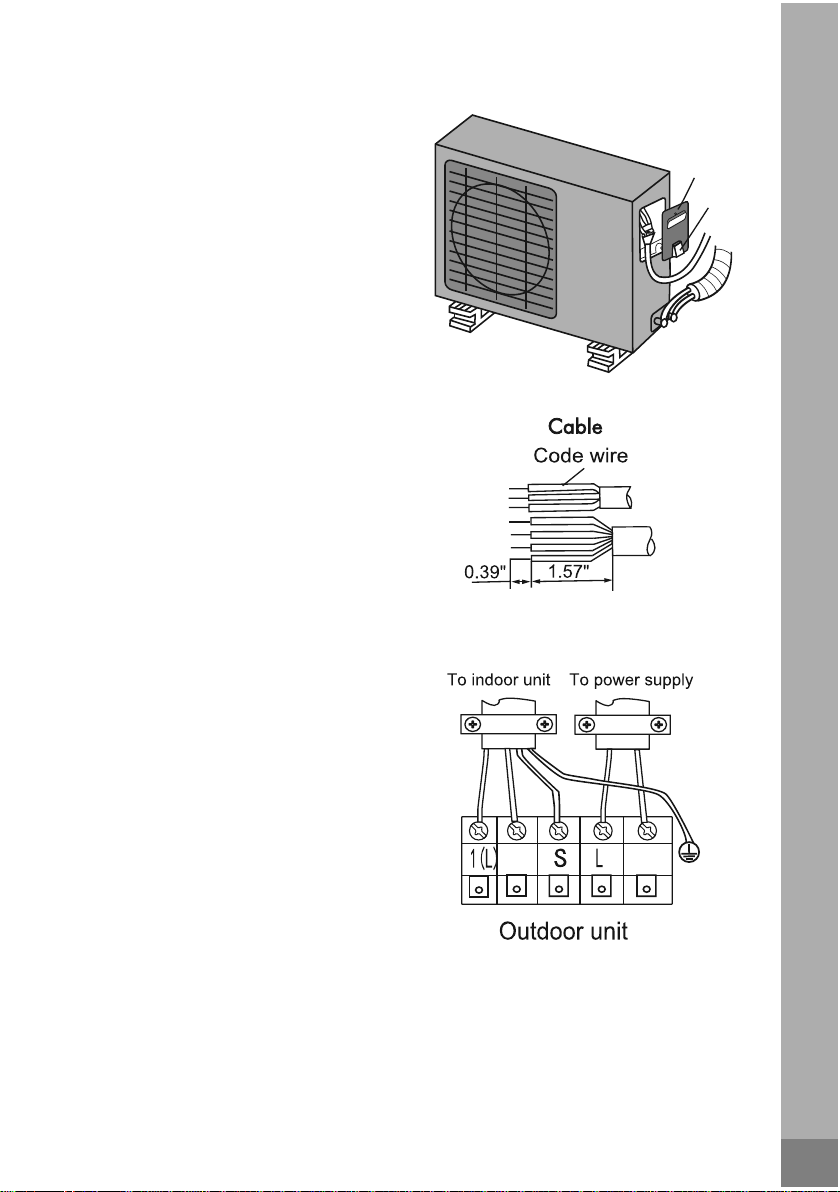 Cable
Code wire
0.39"
1.57"

To indoor unit
To power supply

1(L)
S
L

Outdoor unit